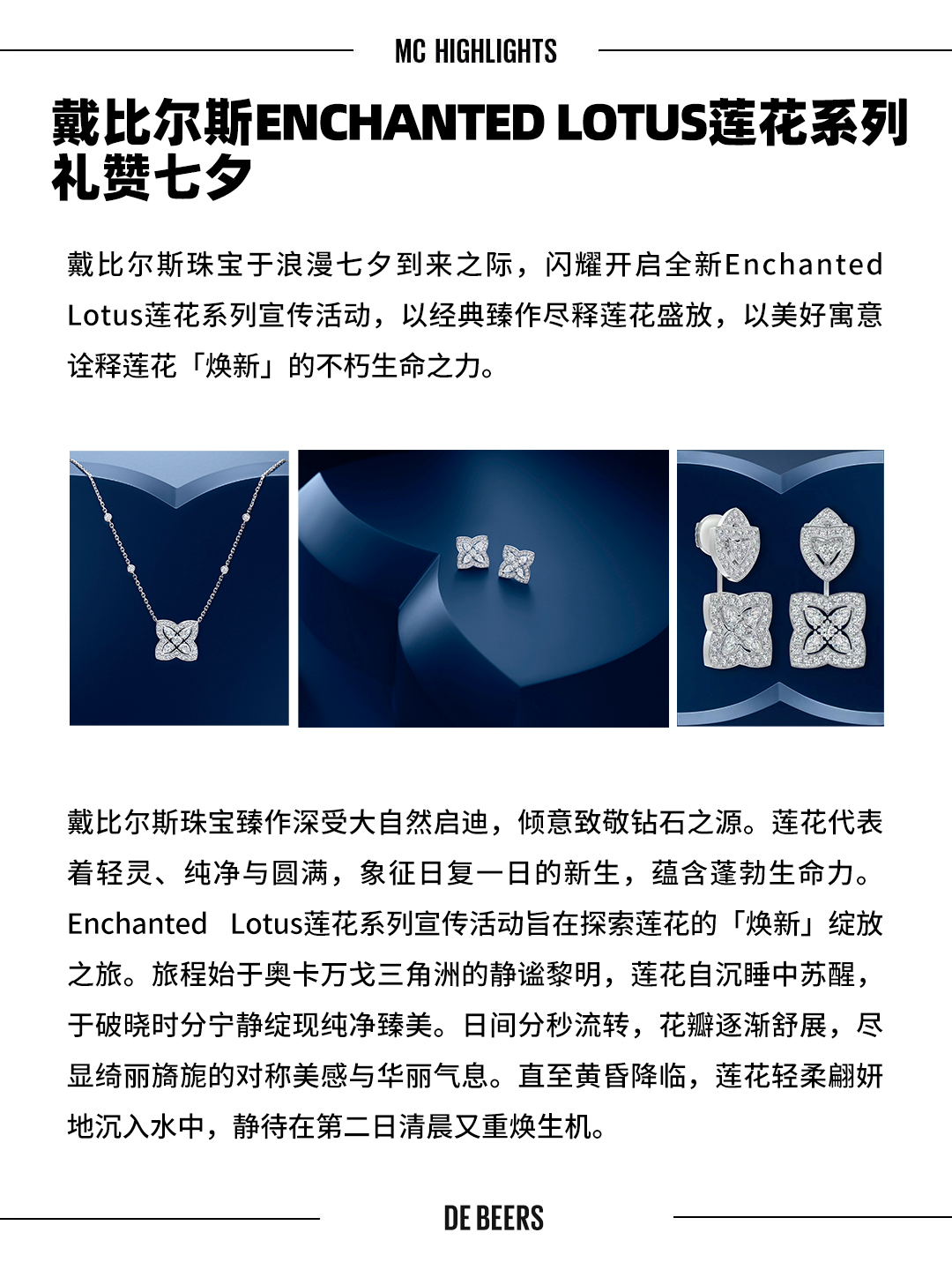 MC HIGHLIGHTS

戴比尔斯ENCHANTED LOTUS莲花系列礼赞七夕

戴比尔斯珠宝于浪漫七夕到来之际，闪耀开启全新Enchanted Lotus莲花系列宣传活动，以经典臻作尽释莲花盛放，以美好寓意诠释莲花「焕新」的不朽生命之力。

戴比尔斯珠宝臻作深受大自然启迪，倾意致敬钻石之源。莲花代表着轻灵、纯净与圆满，象征日复一日的新生，蕴含蓬勃生命力。Enchanted Lotus莲花系列宣传活动旨在探索莲花的「焕新」绽放之旅。旅程始于奥卡万戈三角洲的静谧黎明，莲花自沉睡中苏醒，于破晓时分宁静绽现纯净臻美。日间分秒流转，花瓣逐渐舒展，尽显绮丽旖旎的对称美感与华丽气息。直至黄昏降临，莲花轻柔翩妍地沉入水中，静待在第二日清晨又重焕生机。

DE BEERS